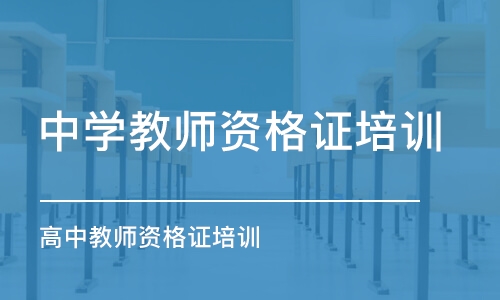 中学教师资格证培训

高中教师资格证培训